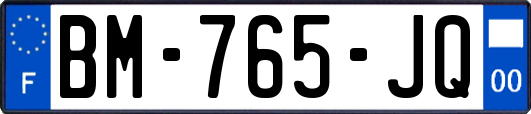 F
BM-765-JQ
00